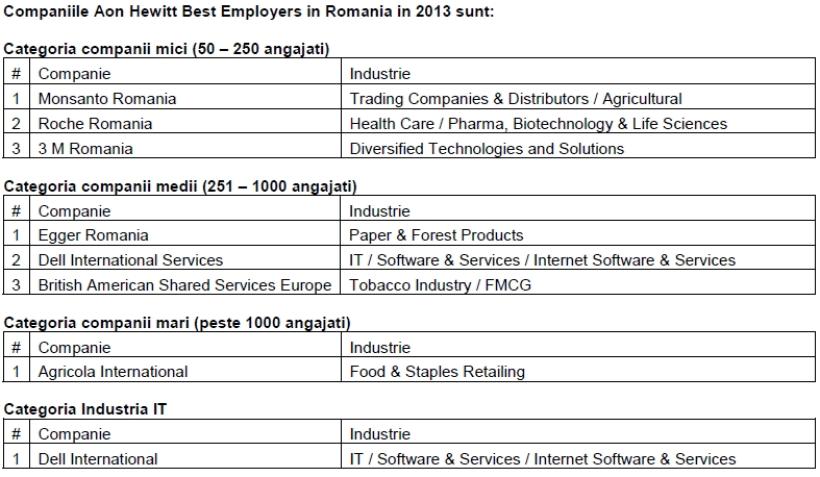 Companiile Aon Hewitt Best Employers in Romania in 2013 sunt:

Categoria companii mici (50 – 250 angajati)

| # | Companie | Industrie |
|---|---|---|
| 1 | Monsanto Romania | Trading Companies & Distributors / Agricultural |
| 2 | Roche Romania | Health Care / Pharma, Biotechnology & Life Sciences |
| 3 | 3 M Romania | Diversified Technologies and Solutions |

Categoria companii medii (251 – 1000 angajati)

| # | Companie | Industrie |
|---|---|---|
| 1 | Egger Romania | Paper & Forest Products |
| 2 | Dell International Services | IT / Software & Services / Internet Software & Services |
| 3 | British American Shared Services Europe | Tobacco Industry / FMCG |

Categoria companii mari (peste 1000 angajati)

| # | Companie | Industrie |
|---|---|---|
| 1 | Agricola International | Food & Staples Retailing |

Categoria Industria IT

| # | Companie | Industrie |
|---|---|---|
| 1 | Dell International | IT / Software & Services / Internet Software & Services |